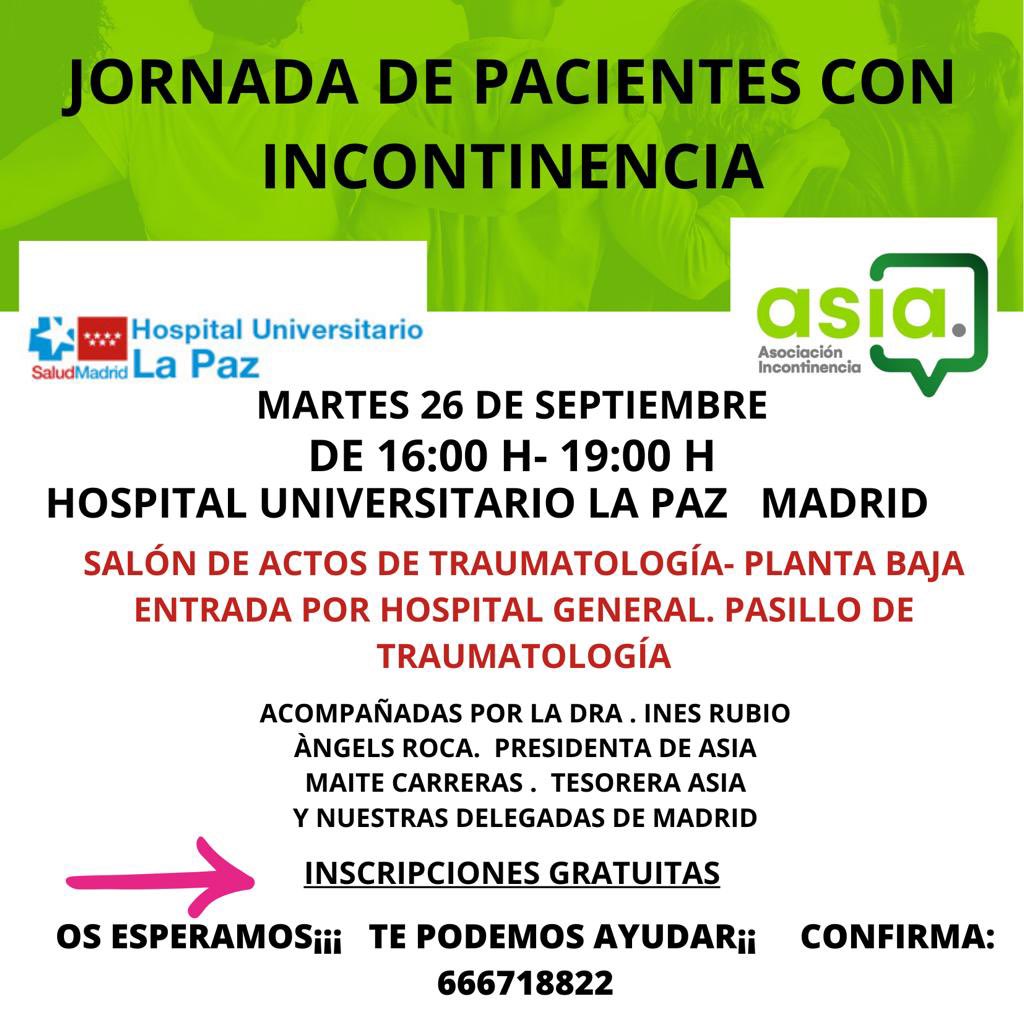 JORNADA DE PACIENTES CON INCONTINENCIA

SaludMadrid Hospital Universitario La Paz

asia. Asociación Incontinencia

MARTES 26 DE SEPTIEMBRE
DE 16:00 H- 19:00 H
HOSPITAL UNIVERSITARIO LA PAZ MADRID

SALÓN DE ACTOS DE TRAUMATOLOGÍA- PLANTA BAJA ENTRADA POR HOSPITAL GENERAL. PASILLO DE TRAUMATOLOGÍA

ACOMPAÑADAS POR LA DRA . INES RUBIO
ÀNGELS ROCA. PRESIDENTA DE ASIA
MAITE CARRERAS . TESORERA ASIA
Y NUESTRAS DELEGADAS DE MADRID

INSCRIPCIONES GRATUITAS

OS ESPERAMOS¡¡¡ TE PODEMOS AYUDAR¡¡ CONFIRMA: 666718822